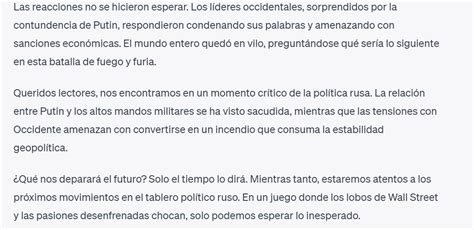 Las reacciones no se hicieron esperar. Los líderes occidentales, sorprendidos por la contundencia de Putin, respondieron condenando sus palabras y amenazando con sanciones económicas. El mundo entero quedó en vilo, preguntándose qué sería lo siguiente en esta batalla de fuego y furia.

Queridos lectores, nos encontramos en un momento crítico de la política rusa. La relación entre Putin y los altos mandos militares se ha visto sacudida, mientras que las tensiones con Occidente amenazan con convertirse en un incendio que consuma la estabilidad geopolítica.

¿Qué nos deparará el futuro? Solo el tiempo lo dirá. Mientras tanto, estaremos atentos a los próximos movimientos en el tablero político ruso. En un juego donde los lobos de Wall Street y las pasiones desenfrenadas chocan, solo podemos esperar lo inesperado.